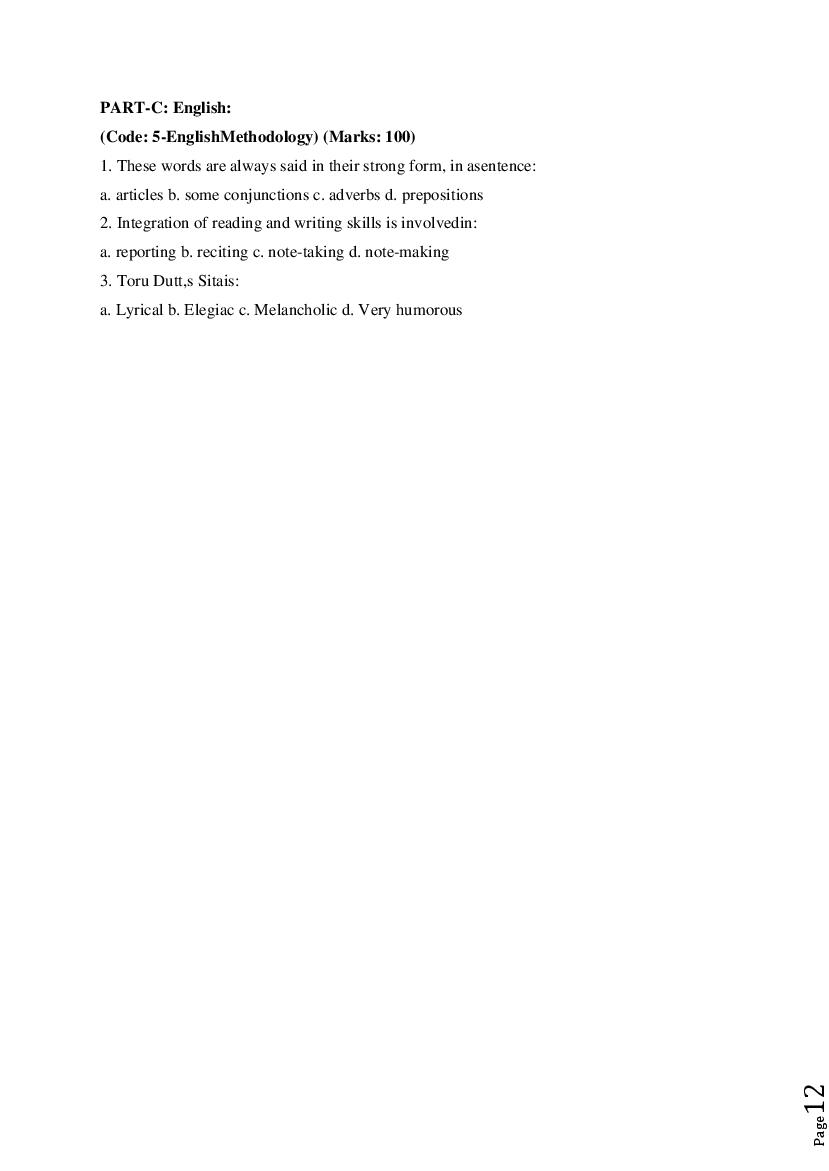 PART-C: English:

(Code: 5-EnglishMethodology) (Marks: 100)

1. These words are always said in their strong form, in asentence:

a. articles b. some conjunctions c. adverbs d. prepositions

2. Integration of reading and writing skills is involvedin:

a. reporting b. reciting c. note-taking d. note-making

3. Toru Dutt,s Sitais:

a. Lyrical b. Elegiac c. Melancholic d. Very humorous

Page 12